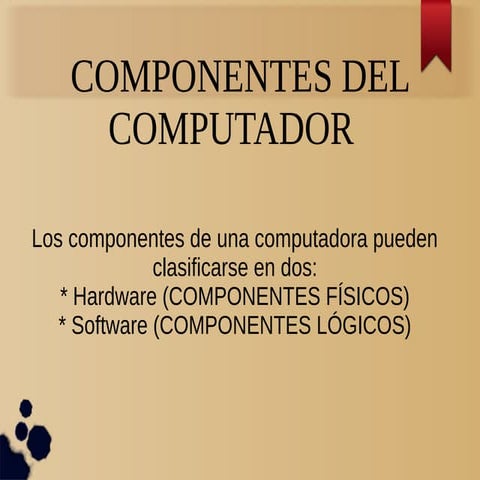 COMPONENTES DEL COMPUTADOR

Los componentes de una computadora pueden clasificarse en dos:
* Hardware (COMPONENTES FÍSICOS)
* Software (COMPONENTES LÓGICOS)